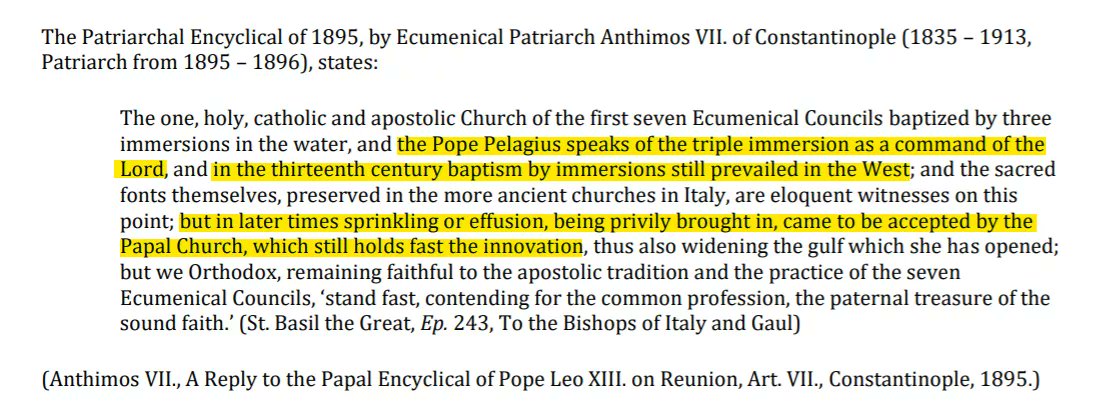 The Patriarchal Encyclical of 1895, by Ecumenical Patriarch Anthimos VII. of Constantinople (1835 – 1913, Patriarch from 1895 – 1896), states:

The one, holy, catholic and apostolic Church of the first seven Ecumenical Councils baptized by three immersions in the water, and the Pope Pelagius speaks of the triple immersion as a command of the Lord, and in the thirteenth century baptism by immersions still prevailed in the West; and the sacred fonts themselves, preserved in the more ancient churches in Italy, are eloquent witnesses on this point; but in later times sprinkling or effusion, being privily brought in, came to be accepted by the Papal Church, which still holds fast the innovation, thus also widening the gulf which she has opened; but we Orthodox, remaining faithful to the apostolic tradition and the practice of the seven Ecumenical Councils, 'stand fast, contending for the common profession, the paternal treasure of the sound faith.' (St. Basil the Great, Ep. 243, To the Bishops of Italy and Gaul)

(Anthimos VII., A Reply to the Papal Encyclical of Pope Leo XIII. on Reunion, Art. VII., Constantinople, 1895.)